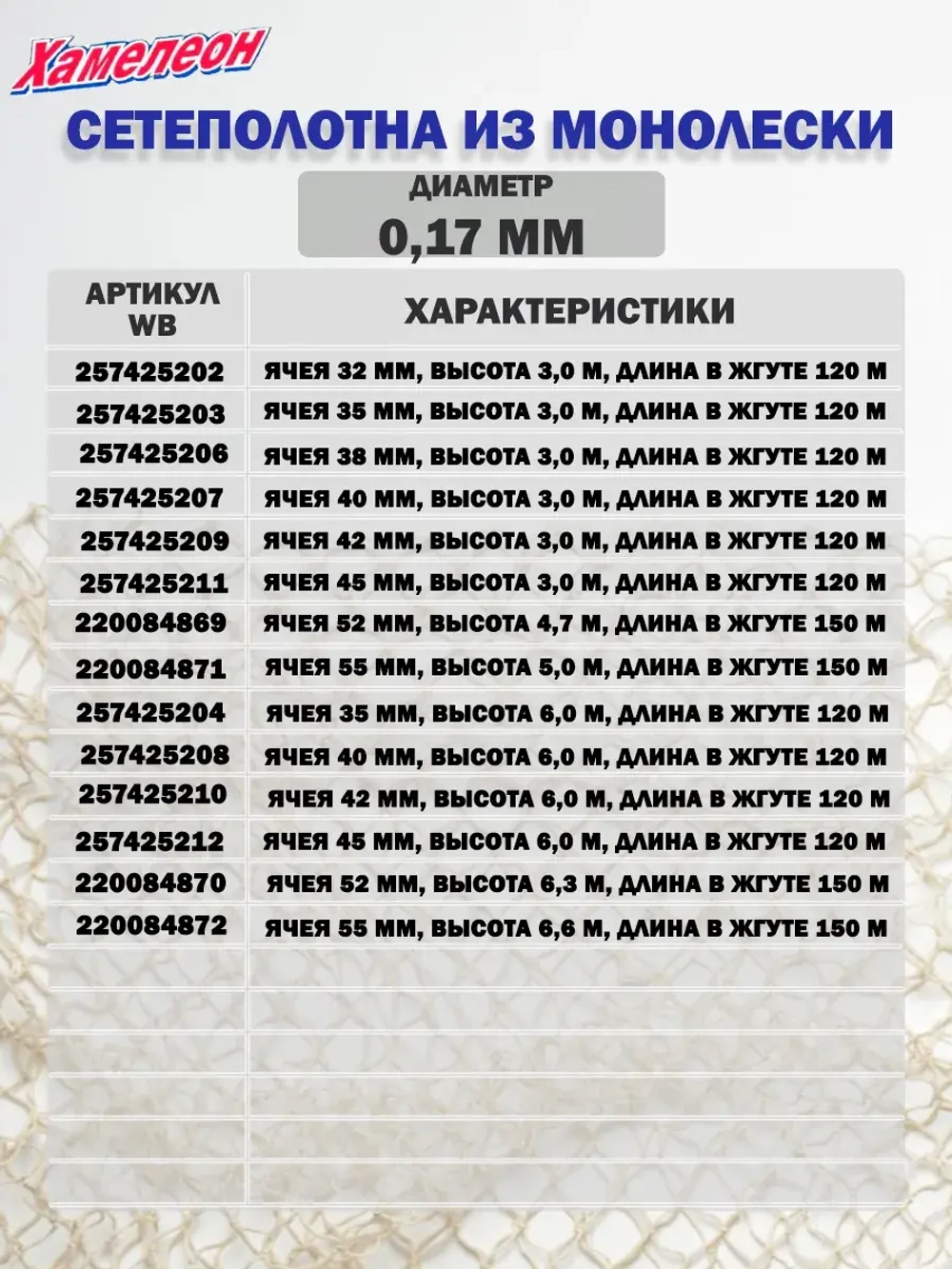 Хамелеон

СЕТЕПОЛОТНА ИЗ МОНОЛЕСКИ

ДИАМЕТР
0,17 ММ

| АРТИКУЛ WB | ХАРАКТЕРИСТИКИ |
|---|---|
| 257425202 | ЯЧЕЯ 32 ММ, ВЫСОТА 3,0 М, ДЛИНА В ЖГУТЕ 120 М |
| 257425203 | ЯЧЕЯ 35 ММ, ВЫСОТА 3,0 М, ДЛИНА В ЖГУТЕ 120 М |
| 257425206 | ЯЧЕЯ 38 ММ, ВЫСОТА 3,0 М, ДЛИНА В ЖГУТЕ 120 М |
| 257425207 | ЯЧЕЯ 40 ММ, ВЫСОТА 3,0 М, ДЛИНА В ЖГУТЕ 120 М |
| 257425209 | ЯЧЕЯ 42 ММ, ВЫСОТА 3,0 М, ДЛИНА В ЖГУТЕ 120 М |
| 257425211 | ЯЧЕЯ 45 ММ, ВЫСОТА 3,0 М, ДЛИНА В ЖГУТЕ 120 М |
| 220084869 | ЯЧЕЯ 52 ММ, ВЫСОТА 4,7 М, ДЛИНА В ЖГУТЕ 150 М |
| 220084871 | ЯЧЕЯ 55 ММ, ВЫСОТА 5,0 М, ДЛИНА В ЖГУТЕ 150 М |
| 257425204 | ЯЧЕЯ 35 ММ, ВЫСОТА 6,0 М, ДЛИНА В ЖГУТЕ 120 М |
| 257425208 | ЯЧЕЯ 40 ММ, ВЫСОТА 6,0 М, ДЛИНА В ЖГУТЕ 120 М |
| 257425210 | ЯЧЕЯ 42 ММ, ВЫСОТА 6,0 М, ДЛИНА В ЖГУТЕ 120 М |
| 257425212 | ЯЧЕЯ 45 ММ, ВЫСОТА 6,0 М, ДЛИНА В ЖГУТЕ 120 М |
| 220084870 | ЯЧЕЯ 52 ММ, ВЫСОТА 6,3 М, ДЛИНА В ЖГУТЕ 150 М |
| 220084872 | ЯЧЕЯ 55 ММ, ВЫСОТА 6,6 М, ДЛИНА В ЖГУТЕ 150 М |